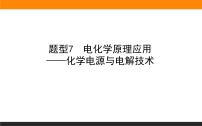 题型7　电化学原理应用
——化学电源与电解技术